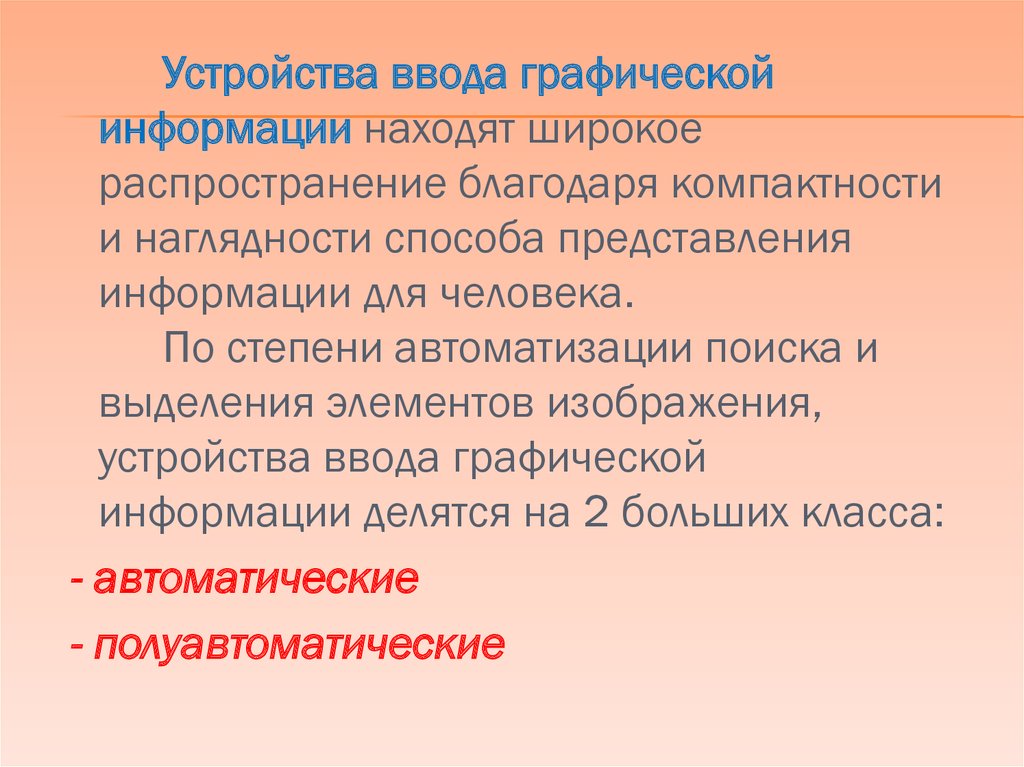 Устройства ввода графической информации находят широкое распространение благодаря компактности и наглядности способа представления информации для человека.

По степени автоматизации поиска и выделения элементов изображения, устройства ввода графической информации делятся на 2 больших класса:

- автоматические

- полуавтоматические